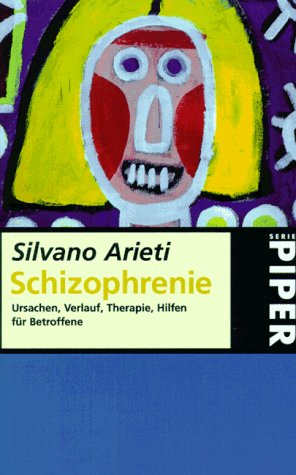 Silvano Arieti
Schizophrenie
Ursachen, Verlauf, Therapie, Hilfen für Betroffene

SERIE PIPER